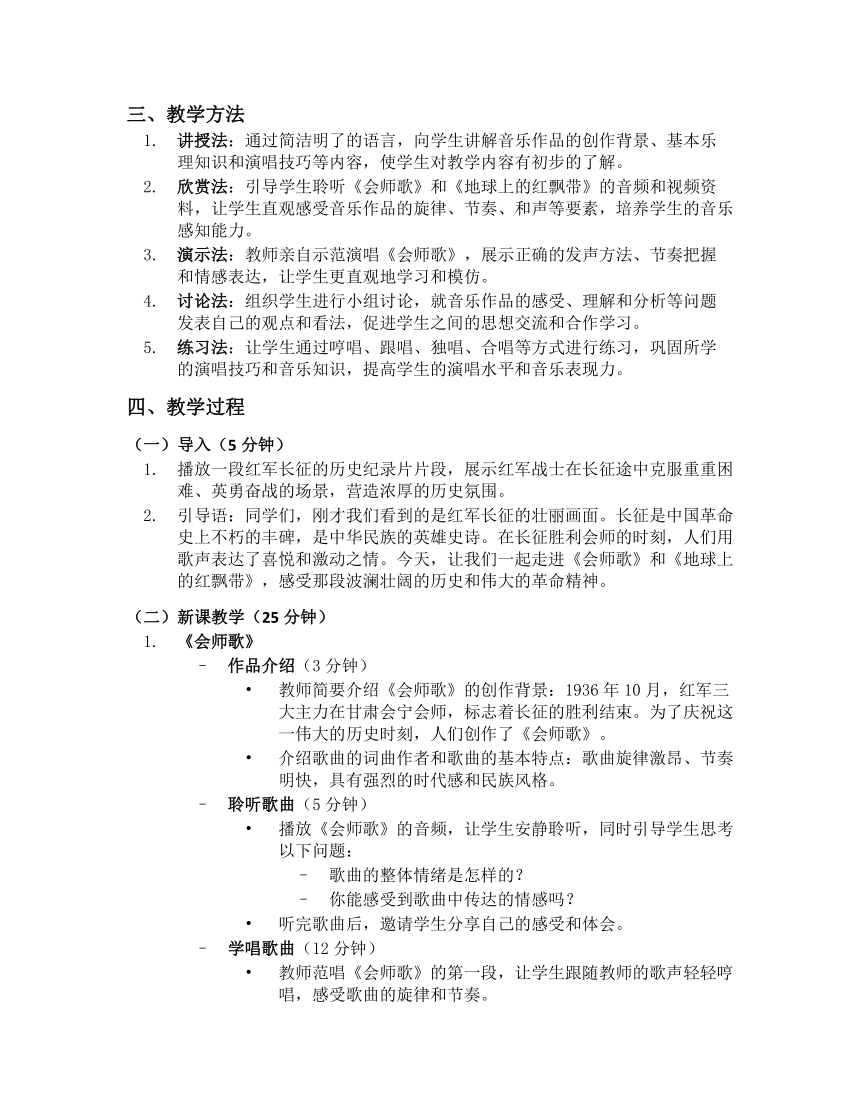 三、教学方法

1. 讲授法：通过简洁明了的语言，向学生讲解音乐作品的创作背景、基本乐理知识和演唱技巧等内容，使学生对教学内容有初步的了解。
2. 欣赏法：引导学生聆听《会师歌》和《地球上的红飘带》的音频和视频资料，让学生直观感受音乐作品的旋律、节奏、和声等要素，培养学生的音乐感知能力。
3. 演示法：教师亲自示范演唱《会师歌》，展示正确的发声方法、节奏把握和情感表达，让学生更直观地学习和模仿。
4. 讨论法：组织学生进行小组讨论，就音乐作品的感受、理解和分析等问题发表自己的观点和看法，促进学生之间的思想交流和合作学习。
5. 练习法：让学生通过哼唱、跟唱、独唱、合唱等方式进行练习，巩固所学的演唱技巧和音乐知识，提高学生的演唱水平和音乐表现力。

四、教学过程

（一）导入（5 分钟）

1. 播放一段红军长征的历史纪录片片段，展示红军战士在长征途中克服重重困难、英勇奋战的场景，营造浓厚的历史氛围。
2. 引导语：同学们，刚才我们看到的是红军长征的壮丽画面。长征是中国革命史上不朽的丰碑，是中华民族的英雄史诗。在长征胜利会师的时刻，人们用歌声表达了喜悦和激动之情。今天，让我们一起走进《会师歌》和《地球上的红飘带》，感受那段波澜壮阔的历史和伟大的革命精神。

（二）新课教学（25 分钟）

1. 《会师歌》
– 作品介绍（3 分钟）
• 教师简要介绍《会师歌》的创作背景：1936 年 10 月，红军三大主力在甘肃会宁会师，标志着长征的胜利结束。为了庆祝这一伟大的历史时刻，人们创作了《会师歌》。
• 介绍歌曲的词曲作者和歌曲的基本特点：歌曲旋律激昂、节奏明快，具有强烈的时代感和民族风格。
– 聆听歌曲（5 分钟）
• 播放《会师歌》的音频，让学生安静聆听，同时引导学生思考以下问题：
– 歌曲的整体情绪是怎样的？
– 你能感受到歌曲中传达的情感吗？
• 听完歌曲后，邀请学生分享自己的感受和体会。
– 学唱歌曲（12 分钟）
• 教师范唱《会师歌》的第一段，让学生跟随教师的歌声轻轻哼唱，感受歌曲的旋律和节奏。